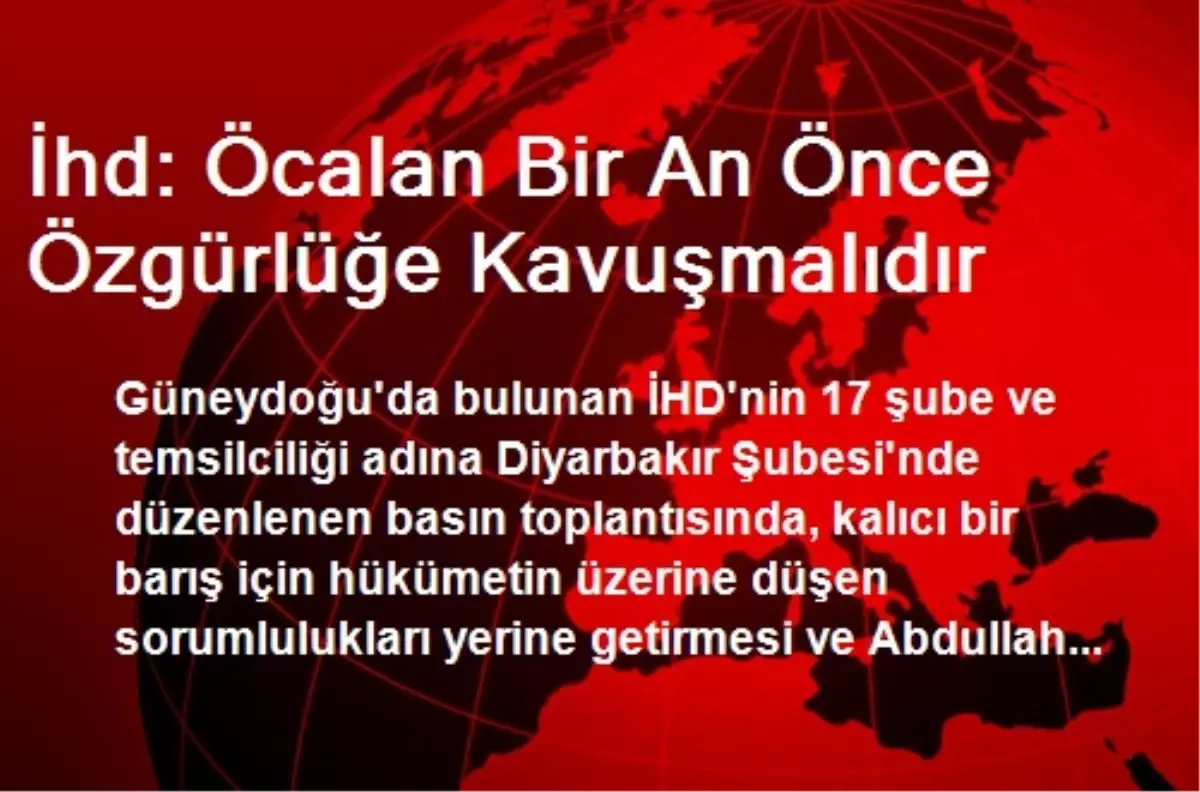 İhd: Öcalan Bir An Önce Özgürlüğe Kavuşmalıdır

Güneydoğu'da bulunan İHD'nin 17 şube ve temsilciliği adına Diyarbakır Şubesi'nde düzenlenen basın toplantısında, kalıcı bir barış için hükümetin üzerine düşen sorumlulukları yerine getirmesi ve Abdullah...